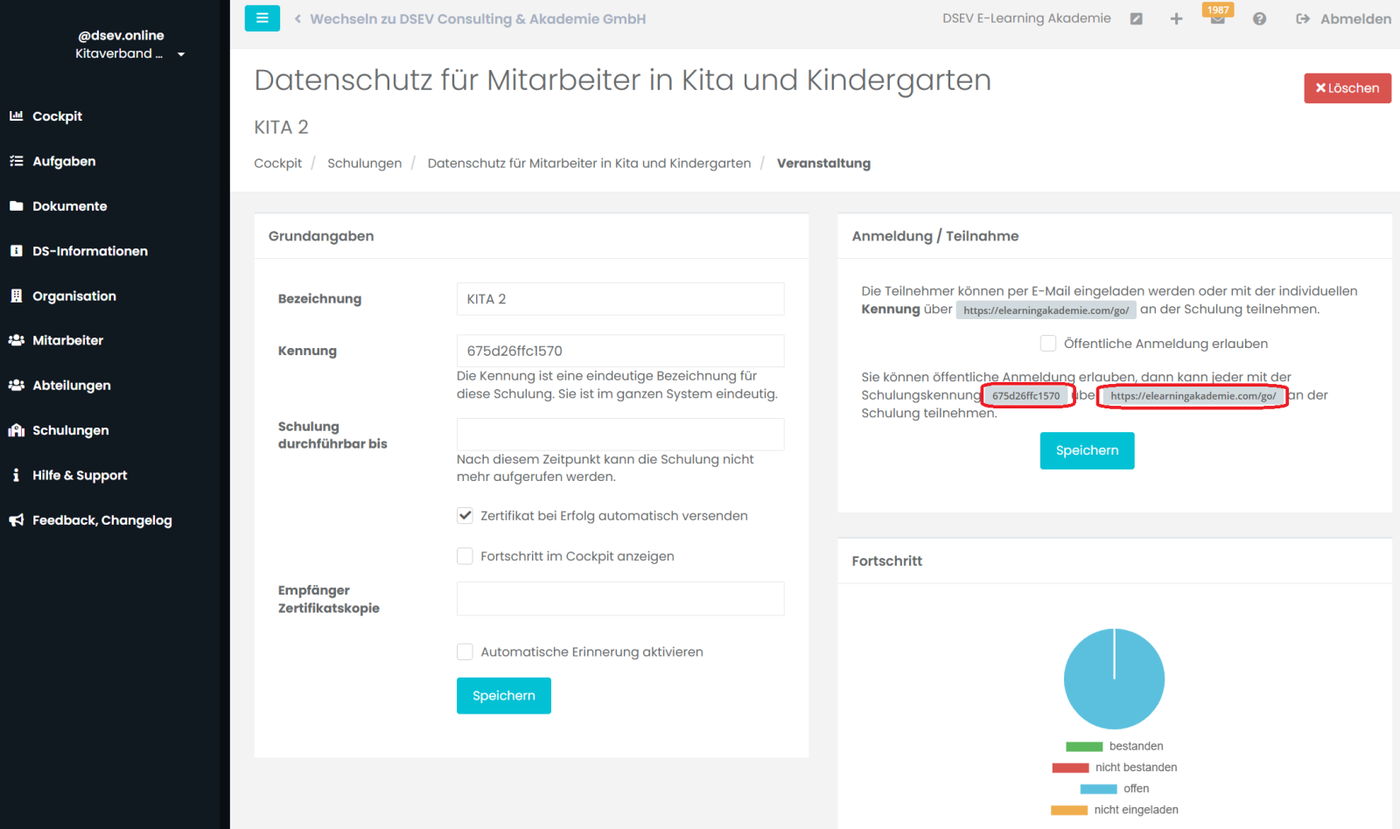 @dsev.online
Kitaverband ...

Cockpit
Aufgaben
Dokumente
DS-Informationen
Organisation
Mitarbeiter
Abteilungen
Schulungen
Hilfe & Support
Feedback, Changelog

Wechseln zu DSEV Consulting & Akademie GmbH

DSEV E-Learning Akademie 1987 Abmelden

Datenschutz für Mitarbeiter in Kita und Kindergarten

Löschen

KITA 2

Cockpit / Schulungen / Datenschutz für Mitarbeiter in Kita und Kindergarten / Veranstaltung

Grundangaben

Bezeichnung KITA 2

Kennung 675d26ffc1570

Die Kennung ist eine eindeutige Bezeichnung für diese Schulung. Sie ist im ganzen System eindeutig.

Schulung durchführbar bis

Nach diesem Zeitpunkt kann die Schulung nicht mehr aufgerufen werden.

Zertifikat bei Erfolg automatisch versenden

Fortschritt im Cockpit anzeigen

Empfänger Zertifikatskopie

Automatische Erinnerung aktivieren

Speichern

Anmeldung / Teilnahme

Die Teilnehmer können per E-Mail eingeladen werden oder mit der individuellen Kennung über https://elearningakademie.com/go/ an der Schulung teilnehmen.

Öffentliche Anmeldung erlauben

Sie können öffentliche Anmeldung erlauben, dann kann jeder mit der Schulungskennung 675d26ffc1570 übe https://elearningakademie.com/go/ an der Schulung teilnehmen.

Speichern

Fortschritt

bestanden
nicht bestanden
offen
nicht eingeladen